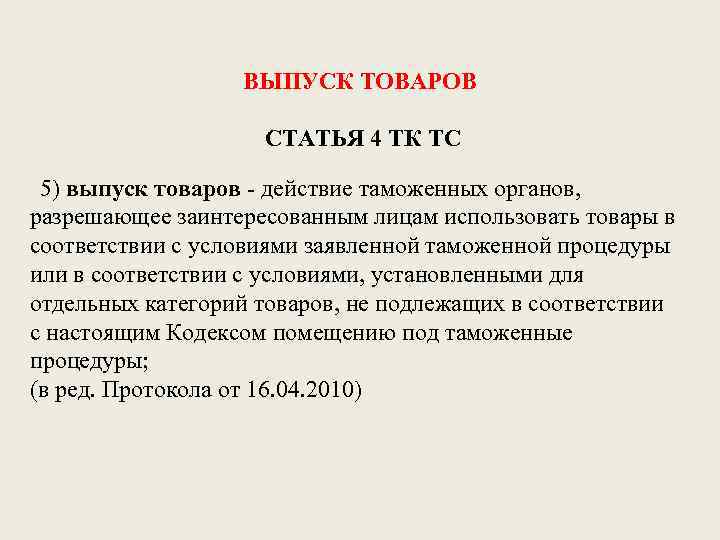 ВЫПУСК ТОВАРОВ

СТАТЬЯ 4 ТК ТС

5) выпуск товаров - действие таможенных органов, разрешающее заинтересованным лицам использовать товары в соответствии с условиями заявленной таможенной процедуры или в соответствии с условиями, установленными для отдельных категорий товаров, не подлежащих в соответствии с настоящим Кодексом помещению под таможенные процедуры;
(в ред. Протокола от 16.04.2010)